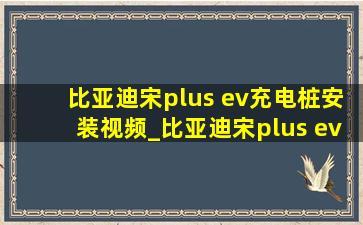 比亚迪宋plus ev充电桩安装视频_比亚迪宋plus ev